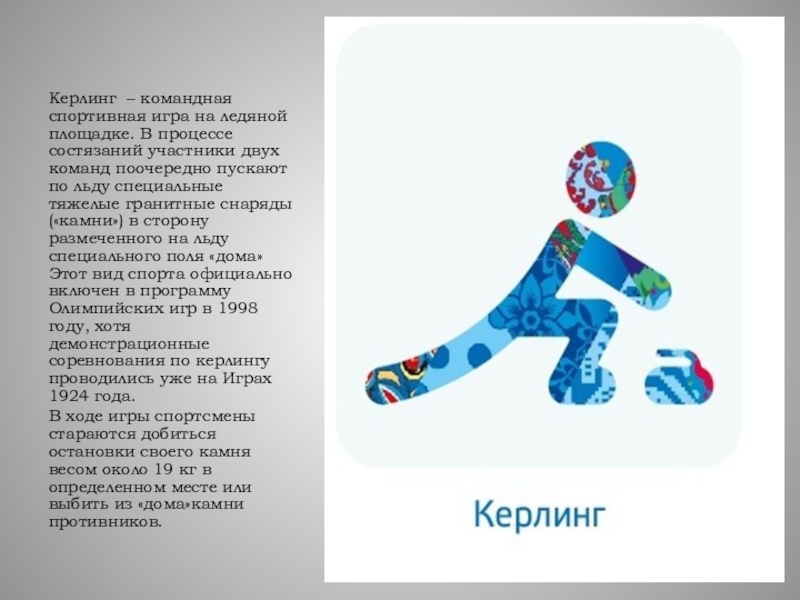 Керлинг – командная спортивная игра на ледяной площадке. В процессе состязаний участники двух команд поочередно пускают по льду специальные тяжелые гранитные снаряды («камни») в сторону размеченного на льду специального поля «дома» Этот вид спорта официально включен в программу Олимпийских игр в 1998 году, хотя демонстрационные соревнования по керлингу проводились уже на Играх 1924 года.

В ходе игры спортсмены стараются добиться остановки своего камня весом около 19 кг в определенном месте или выбить из «дома»камни противников.

Керлинг